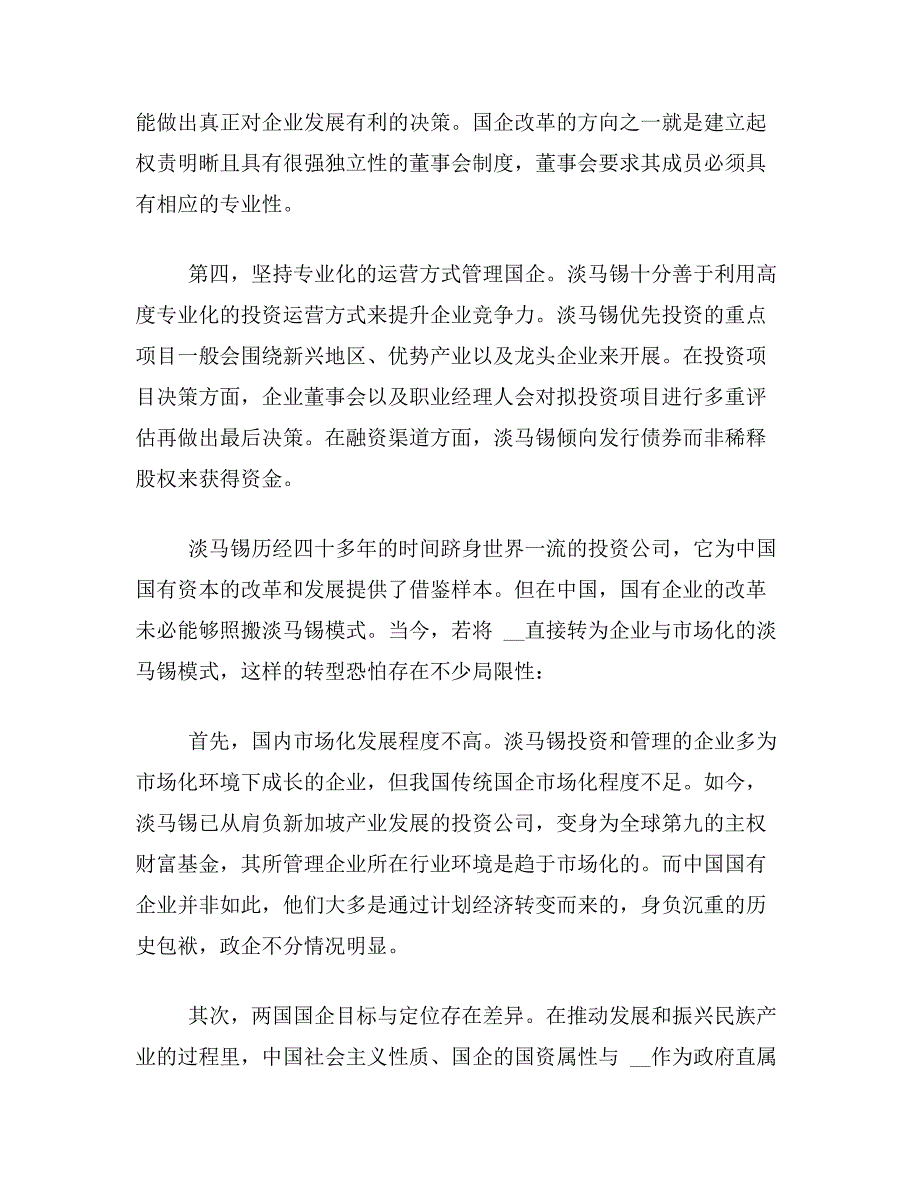 能做出真正对企业发展有利的决策。国企改革的方向之一就是建立起权责明晰且具有很强独立性的董事会制度，董事会要求其成员必须具有相应的专业性。

第四，坚持专业化的运营方式管理国企。淡马锡十分善于利用高度专业化的投资运营方式来提升企业竞争力。淡马锡优先投资的重点项目一般会围绕新兴地区、优势产业以及龙头企业来开展。在投资项目决策方面，企业董事会以及职业经理人会对拟投资项目进行多重评估再做出最后决策。在融资渠道方面，淡马锡倾向发行债券而非稀释股权来获得资金。

淡马锡历经四十多年的时间跻身世界一流的投资公司，它为中国国有资本的改革和发展提供了借鉴样本。但在中国，国有企业的改革未必能够照搬淡马锡模式。当今，若将 __直接转为企业与市场化的淡马锡模式，这样的转型恐怕存在不少局限性：

首先，国内市场化发展程度不高。淡马锡投资和管理的企业多为市场化环境下成长的企业，但我国传统国企市场化程度不足。如今，淡马锡已从肩负新加坡产业发展的投资公司，变身为全球第九的主权财富基金，其所管理企业所在行业环境是趋于市场化的。而中国国有企业并非如此，他们大多是通过计划经济转变而来的，身负沉重的历史包袱，政企不分情况明显。

其次，两国国企目标与定位存在差异。在推动发展和振兴民族产业的过程里，中国社会主义性质、国企的国资属性与 __作为政府直属